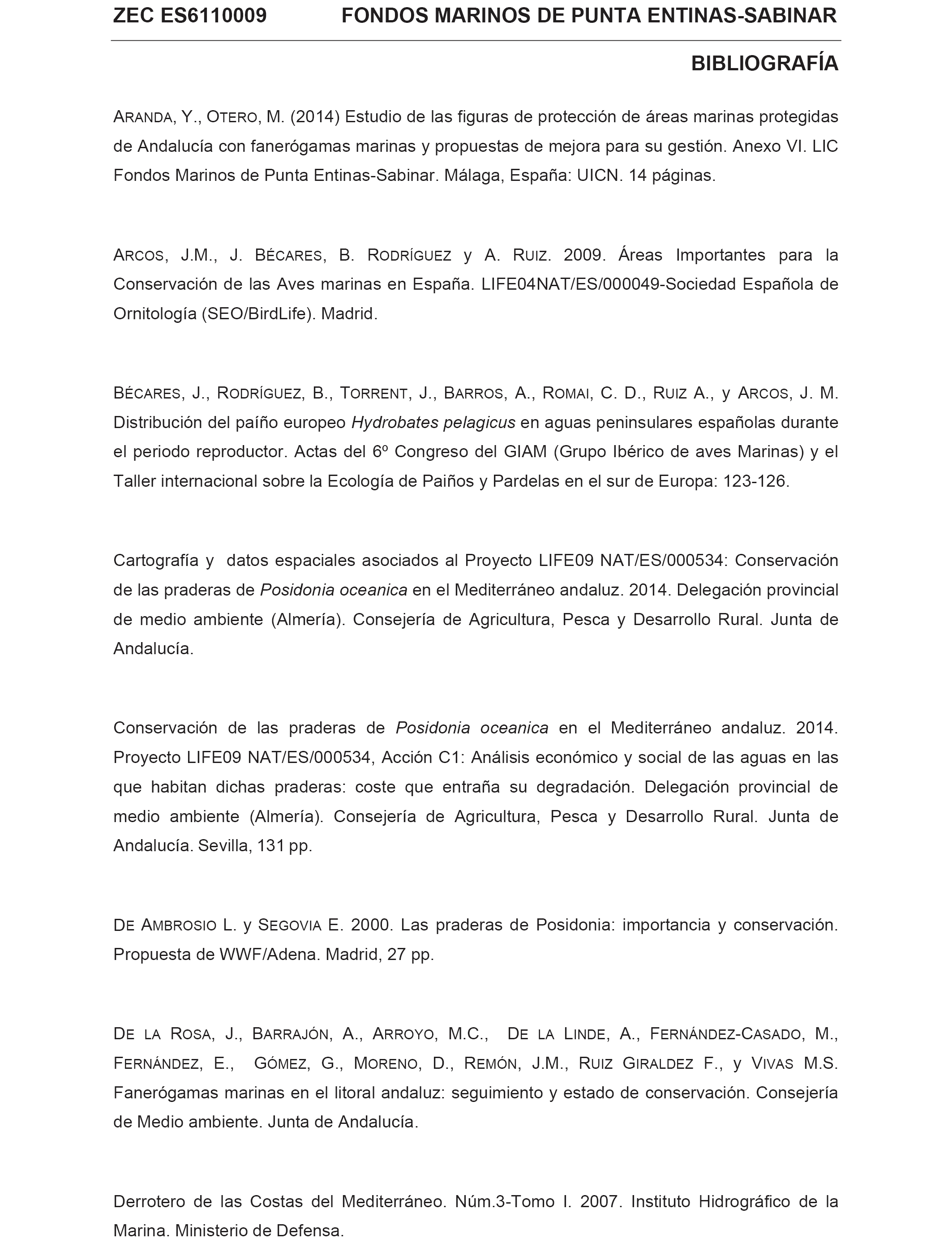 ZEC ES6110009 FONDOS MARINOS DE PUNTA ENTINAS-SABINAR

BIBLIOGRAFÍA

ARANDA, Y., OTERO, M. (2014) Estudio de las figuras de protección de áreas marinas protegidas de Andalucía con fanerógamas marinas y propuestas de mejora para su gestión. Anexo VI. LIC Fondos Marinos de Punta Entinas-Sabinar. Málaga, España: UICN. 14 páginas.

ARCOS, J.M., J. BÉCARES, B. RODRÍGUEZ y A. RUIZ. 2009. Áreas Importantes para la Conservación de las Aves marinas en España. LIFE04NAT/ES/000049-Sociedad Española de Ornitología (SEO/BirdLife). Madrid.

BÉCARES, J., RODRÍGUEZ, B., TORRENT, J., BARROS, A., ROMAI, C. D., RUIZ A., y ARCOS, J. M. Distribución del paíño europeo Hydrobates pelagicus en aguas peninsulares españolas durante el periodo reproductor. Actas del 6º Congreso del GIAM (Grupo Ibérico de aves Marinas) y el Taller internacional sobre la Ecología de Paiños y Pardelas en el sur de Europa: 123-126.

Cartografía y datos espaciales asociados al Proyecto LIFE09 NAT/ES/000534: Conservación de las praderas de Posidonia oceanica en el Mediterráneo andaluz. 2014. Delegación provincial de medio ambiente (Almería). Consejería de Agricultura, Pesca y Desarrollo Rural. Junta de Andalucía.

Conservación de las praderas de Posidonia oceanica en el Mediterráneo andaluz. 2014. Proyecto LIFE09 NAT/ES/000534, Acción C1: Análisis económico y social de las aguas en las que habitan dichas praderas: coste que entraña su degradación. Delegación provincial de medio ambiente (Almería). Consejería de Agricultura, Pesca y Desarrollo Rural. Junta de Andalucía. Sevilla, 131 pp.

DE AMBROSIO L. y SEGOVIA E. 2000. Las praderas de Posidonia: importancia y conservación. Propuesta de WWF/Adena. Madrid, 27 pp.

DE LA ROSA, J., BARRAJÓN, A., ARROYO, M.C., DE LA LINDE, A., FERNÁNDEZ-CASADO, M., FERNÁNDEZ, E., GÓMEZ, G., MORENO, D., REMÓN, J.M., RUIZ GIRALDEZ F., y VIVAS M.S. Fanerógamas marinas en el litoral andaluz: seguimiento y estado de conservación. Consejería de Medio ambiente. Junta de Andalucía.

Derrotero de las Costas del Mediterráneo. Núm.3-Tomo I. 2007. Instituto Hidrográfico de la Marina. Ministerio de Defensa.